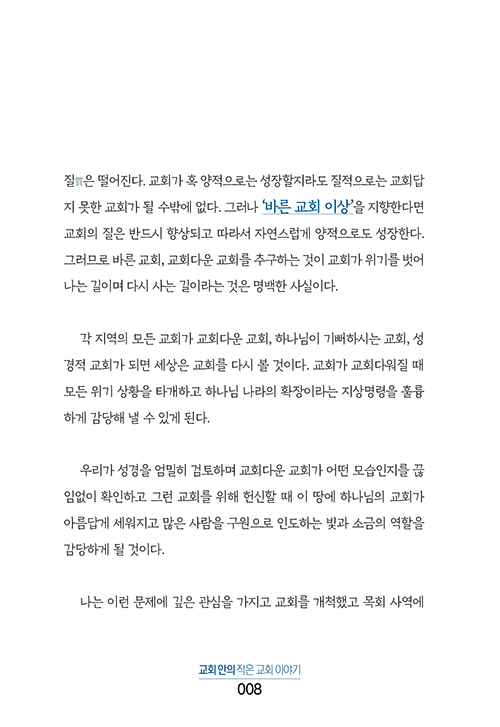 질質은 떨어진다. 교회가 혹 양적으로는 성장할지라도 질적으로는 교회답지 못한 교회가 될 수밖에 없다. 그러나 '바른 교회 이상'을 지향한다면 교회의 질은 반드시 향상되고 따라서 자연스럽게 양적으로도 성장한다. 그러므로 바른 교회, 교회다운 교회를 추구하는 것이 교회가 위기를 벗어나는 길이며 다시 사는 길이라는 것은 명백한 사실이다.

각 지역의 모든 교회가 교회다운 교회, 하나님이 기뻐하시는 교회, 성경적 교회가 되면 세상은 교회를 다시 볼 것이다. 교회가 교회다워질 때 모든 위기 상황을 타개하고 하나님 나라의 확장이라는 지상명령을 훌륭하게 감당해 낼 수 있게 된다.

우리가 성경을 엄밀히 검토하며 교회다운 교회가 어떤 모습인지를 끊임없이 확인하고 그런 교회를 위해 헌신할 때 이 땅에 하나님의 교회가 아름답게 세워지고 많은 사람을 구원으로 인도하는 빛과 소금의 역할을 감당하게 될 것이다.

나는 이런 문제에 깊은 관심을 가지고 교회를 개척했고 목회 사역에

교회 안의 작은 교회 이야기
008